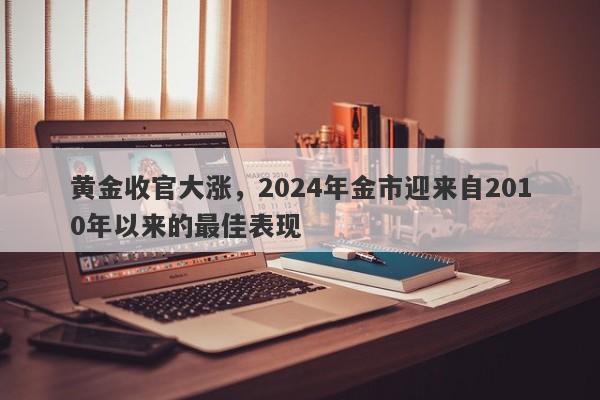 黄金收官大涨，2024年金市迎来自2010年以来的最佳表现